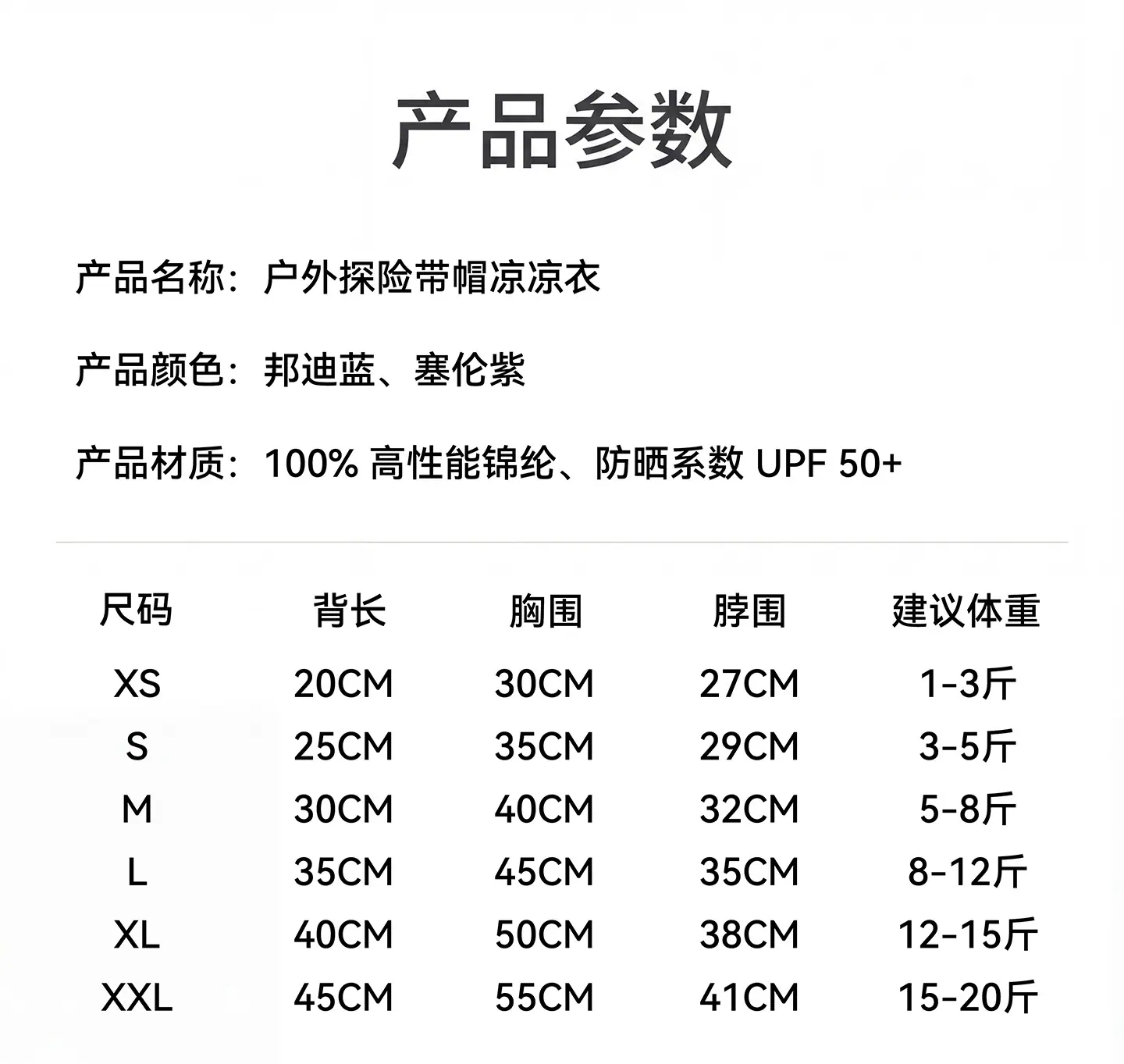 产品参数

产品名称：户外探险带帽凉凉衣

产品颜色：邦迪蓝、塞伦紫

产品材质：100% 高性能锦纶、防晒系数 UPF 50+

| 尺码 | 背长 | 胸围 | 脖围 | 建议体重 |
|---|---|---|---|---|
| XS | 20CM | 30CM | 27CM | 1-3斤 |
| S | 25CM | 35CM | 29CM | 3-5斤 |
| M | 30CM | 40CM | 32CM | 5-8斤 |
| L | 35CM | 45CM | 35CM | 8-12斤 |
| XL | 40CM | 50CM | 38CM | 12-15斤 |
| XXL | 45CM | 55CM | 41CM | 15-20斤 |